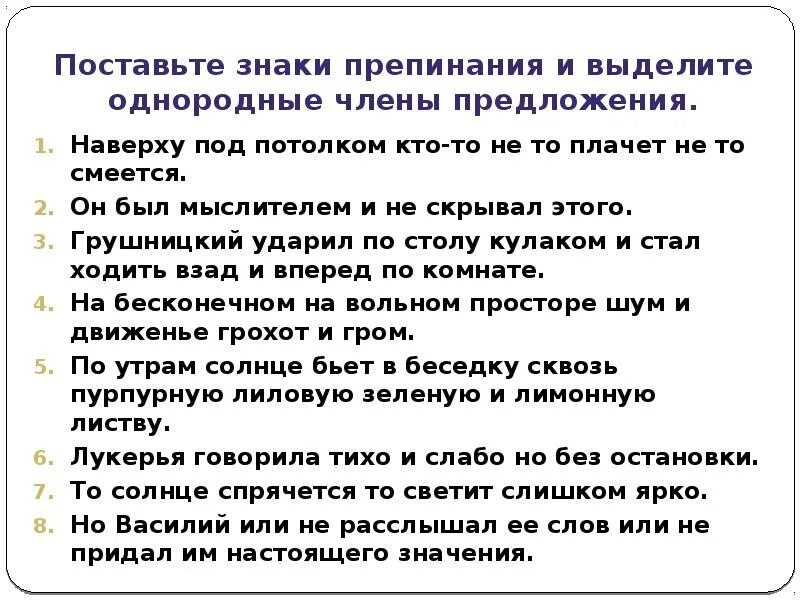 Поставьте знаки препинания и выделите однородные члены предложения.

1. Наверху под потолком кто-то не то плачет не то смеется.
2. Он был мыслителем и не скрывал этого.
3. Грушницкий ударил по столу кулаком и стал ходить взад и вперед по комнате.
4. На бесконечном на вольном просторе шум и движенье грохот и гром.
5. По утрам солнце бьет в беседку сквозь пурпурную лиловую зеленую и лимонную листву.
6. Лукерья говорила тихо и слабо но без остановки.
7. То солнце спрячется то светит слишком ярко.
8. Но Василий или не расслышал ее слов или не придал им настоящего значения.